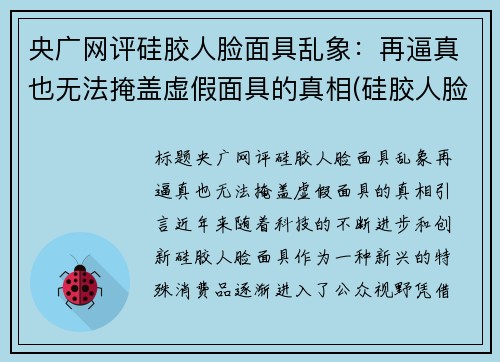 央广网评硅胶人脸面具乱象：再逼真也无法掩盖虚假面具的真相(硅胶人脸

标题央广网评硅胶人脸面具乱象再逼真也无法掩盖虚假面具的真相引言近年来随着科技的不断进步和创新硅胶人脸面具作为一种新兴的特殊消费品逐渐进入了公众视野凭借